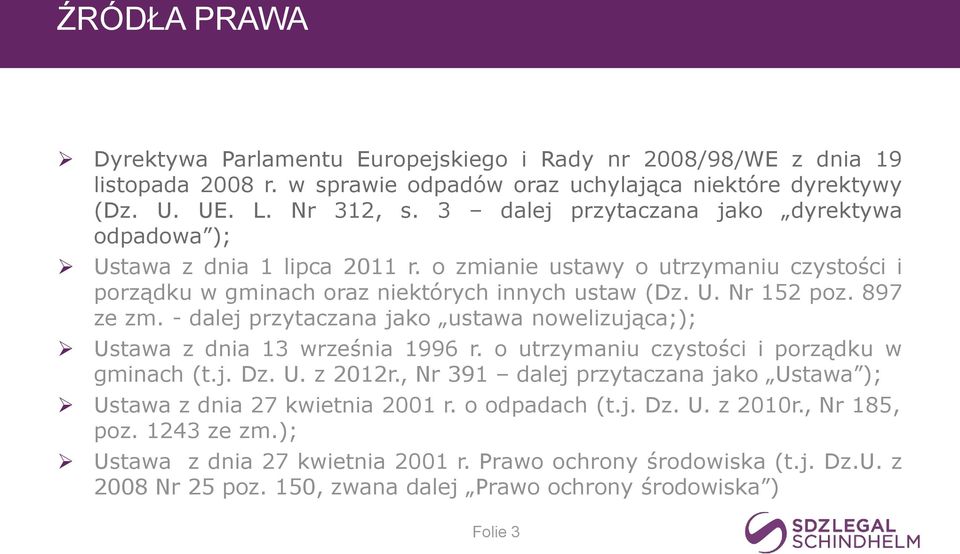 ŹRÓDŁA PRAWA

➢ Dyrektywa Parlamentu Europejskiego i Rady nr 2008/98/WE z dnia 19 listopada 2008 r. w sprawie odpadów oraz uchylająca niektóre dyrektywy (Dz. U. UE. L. Nr 312, s. 3 – dalej przytaczana jako „dyrektywa odpadowa”);

➢ Ustawa z dnia 1 lipca 2011 r. o zmianie ustawy o utrzymaniu czystości i porządku w gminach oraz niektórych innych ustaw (Dz. U. Nr 152 poz. 897 ze zm. - dalej przytaczana jako „ustawa nowelizująca;);

➢ Ustawa z dnia 13 września 1996 r. o utrzymaniu czystości i porządku w gminach (t.j. Dz. U. z 2012r., Nr 391 – dalej przytaczana jako „Ustawa”);

➢ Ustawa z dnia 27 kwietnia 2001 r. o odpadach (t.j. Dz. U. z 2010r., Nr 185, poz. 1243 ze zm.);

➢ Ustawa z dnia 27 kwietnia 2001 r. Prawo ochrony środowiska (t.j. Dz.U. z 2008 Nr 25 poz. 150, zwana dalej „Prawo ochrony środowiska”)

Folie 3

SDZLEGAL SCHINDHELM